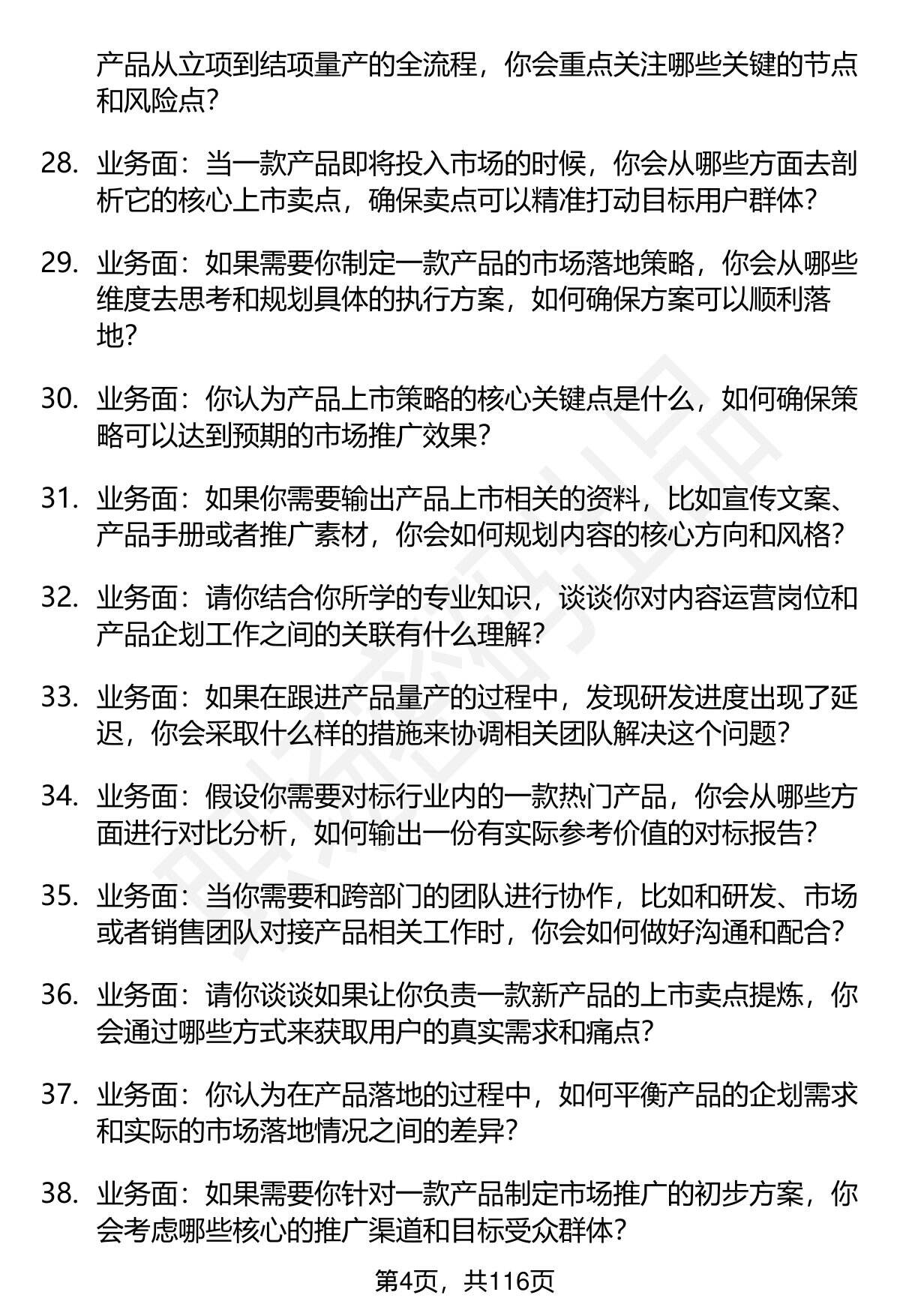 产品从立项到结项量产的全流程，你会重点关注哪些关键的节点和风险点？

28. 业务面：当一款产品即将投入市场的时候，你会从哪些方面去剖析它的核心上市卖点，确保卖点可以精准打动目标用户群体？

29. 业务面：如果需要你制定一款产品的市场落地策略，你会从哪些维度去思考和规划具体的执行方案，如何确保方案可以顺利落地？

30. 业务面：你认为产品上市策略的核心关键点是什么，如何确保策略可以达到预期的市场推广效果？

31. 业务面：如果你需要输出产品上市相关的资料，比如宣传文案、产品手册或者推广素材，你会如何规划内容的核心方向和风格？

32. 业务面：请你结合你所学的专业知识，谈谈你对内容运营岗位和产品企划工作之间的关联有什么理解？

33. 业务面：如果在跟进产品量产的过程中，发现研发进度出现了延迟，你会采取什么样的措施来协调相关团队解决这个问题？

34. 业务面：假设你需要对标行业内的一款热门产品，你会从哪些方面进行对比分析，如何输出一份有实际参考价值的对标报告？

35. 业务面：当你需要和跨部门的团队进行协作，比如和研发、市场或者销售团队对接产品相关工作时，你会如何做好沟通和配合？

36. 业务面：请你谈谈如果让你负责一款新产品的上市卖点提炼，你会通过哪些方式来获取用户的真实需求和痛点？

37. 业务面：你认为在产品落地的过程中，如何平衡产品的企划需求和实际的市场落地情况之间的差异？

38. 业务面：如果需要你针对一款产品制定市场推广的初步方案，你会考虑哪些核心的推广渠道和目标受众群体？

第4页，共116页